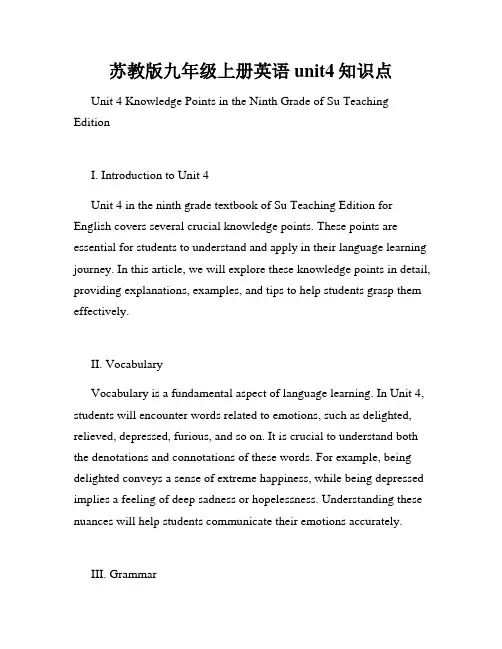 苏教版九年级上册英语 unit4 知识点

Unit 4 Knowledge Points in the Ninth Grade of Su Teaching Edition

I. Introduction to Unit 4

Unit 4 in the ninth grade textbook of Su Teaching Edition for English covers several crucial knowledge points. These points are essential for students to understand and apply in their language learning journey. In this article, we will explore these knowledge points in detail, providing explanations, examples, and tips to help students grasp them effectively.

II. Vocabulary

Vocabulary is a fundamental aspect of language learning. In Unit 4, students will encounter words related to emotions, such as delighted, relieved, depressed, furious, and so on. It is crucial to understand both the denotations and connotations of these words. For example, being delighted conveys a sense of extreme happiness, while being depressed implies a feeling of deep sadness or hopelessness. Understanding these nuances will help students communicate their emotions accurately.

III. Grammar